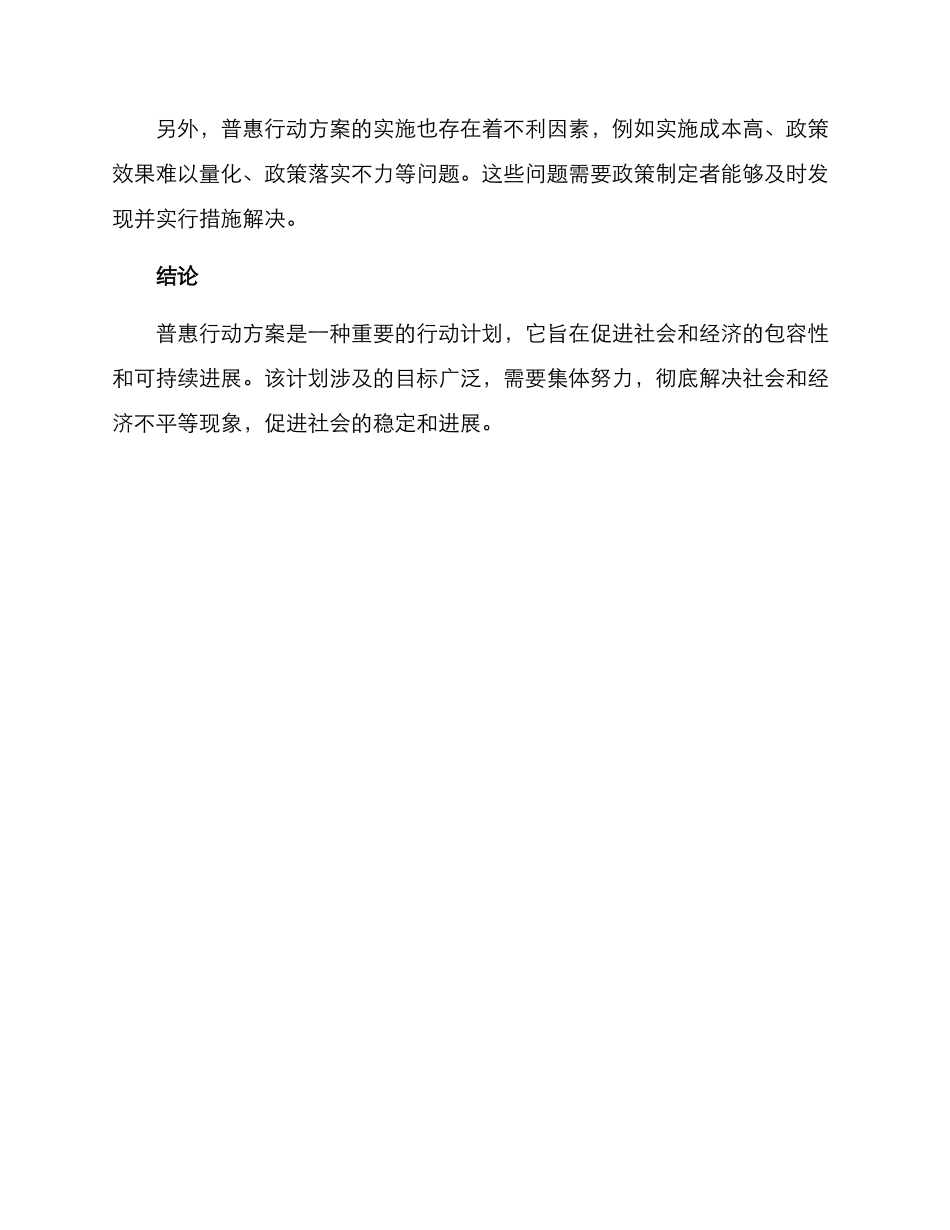 另外，普惠行动方案的实施也存在着不利因素，例如实施成本高、政策效果难以量化、政策落实不力等问题。这些问题需要政策制定者能够及时发现并实行措施解决。

结论

普惠行动方案是一种重要的行动计划，它旨在促进社会和经济的包容性和可持续进展。该计划涉及的目标广泛，需要集体努力，彻底解决社会和经济不平等现象，促进社会的稳定和进展。